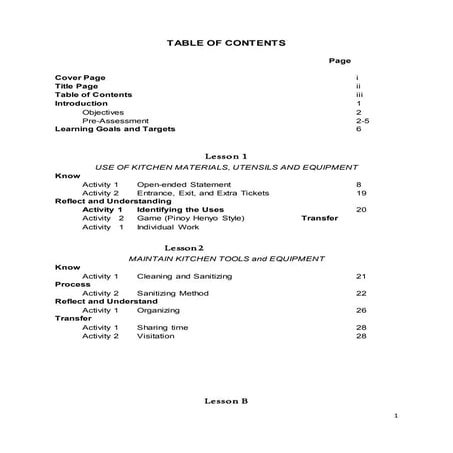 TABLE OF CONTENTS

Page

Cover Page i
Title Page ii
Table of Contents iii
Introduction 1
Objectives 2
Pre-Assessment 2-5
Learning Goals and Targets 6

Lesson 1
USE OF KITCHEN MATERIALS, UTENSILS AND EQUIPMENT
Know
Activity 1 Open-ended Statement 8
Activity 2 Entrance, Exit, and Extra Tickets 19
Reflect and Understanding
Activity 1 Identifying the Uses 20
Activity 2 Game (Pinoy Henyo Style) Transfer
Activity 1 Individual Work

Lesson 2
MAINTAIN KITCHEN TOOLS and EQUIPMENT
Know
Activity 1 Cleaning and Sanitizing 21
Process
Activity 2 Sanitizing Method 22
Reflect and Understand
Activity 1 Organizing 26
Transfer
Activity 1 Sharing time 28
Activity 2 Visitation 28

Lesson B

1